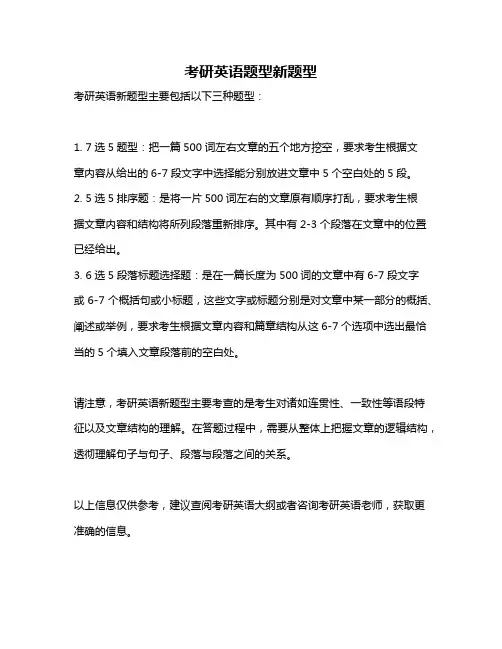 考研英语题型新题型

考研英语新题型主要包括以下三种题型：

1. 7 选 5 题型：把一篇 500 词左右文章的五个地方挖空，要求考生根据文章内容从给出的 6-7 段文字中选择能分别放进文章中 5 个空白处的 5 段。
2. 5 选 5 排序题：是将一片 500 词左右的文章原有顺序打乱，要求考生根据文章内容和结构将所列段落重新排序。其中有 2-3 个段落在文章中的位置已经给出。
3. 6 选 5 段落标题选择题：是在一篇长度为 500 词的文章中有 6-7 段文字或 6-7 个概括句或小标题，这些文字或标题分别是对文章中某一部分的概括、阐述或举例，要求考生根据文章内容和篇章结构从这 6-7 个选项中选出最恰当的 5 个填入文章段落前的空白处。

请注意，考研英语新题型主要考查的是考生对诸如连贯性、一致性等语段特征以及文章结构的理解。在答题过程中，需要从整体上把握文章的逻辑结构，透彻理解句子与句子、段落与段落之间的关系。

以上信息仅供参考，建议查阅考研英语大纲或者咨询考研英语老师，获取更准确的信息。